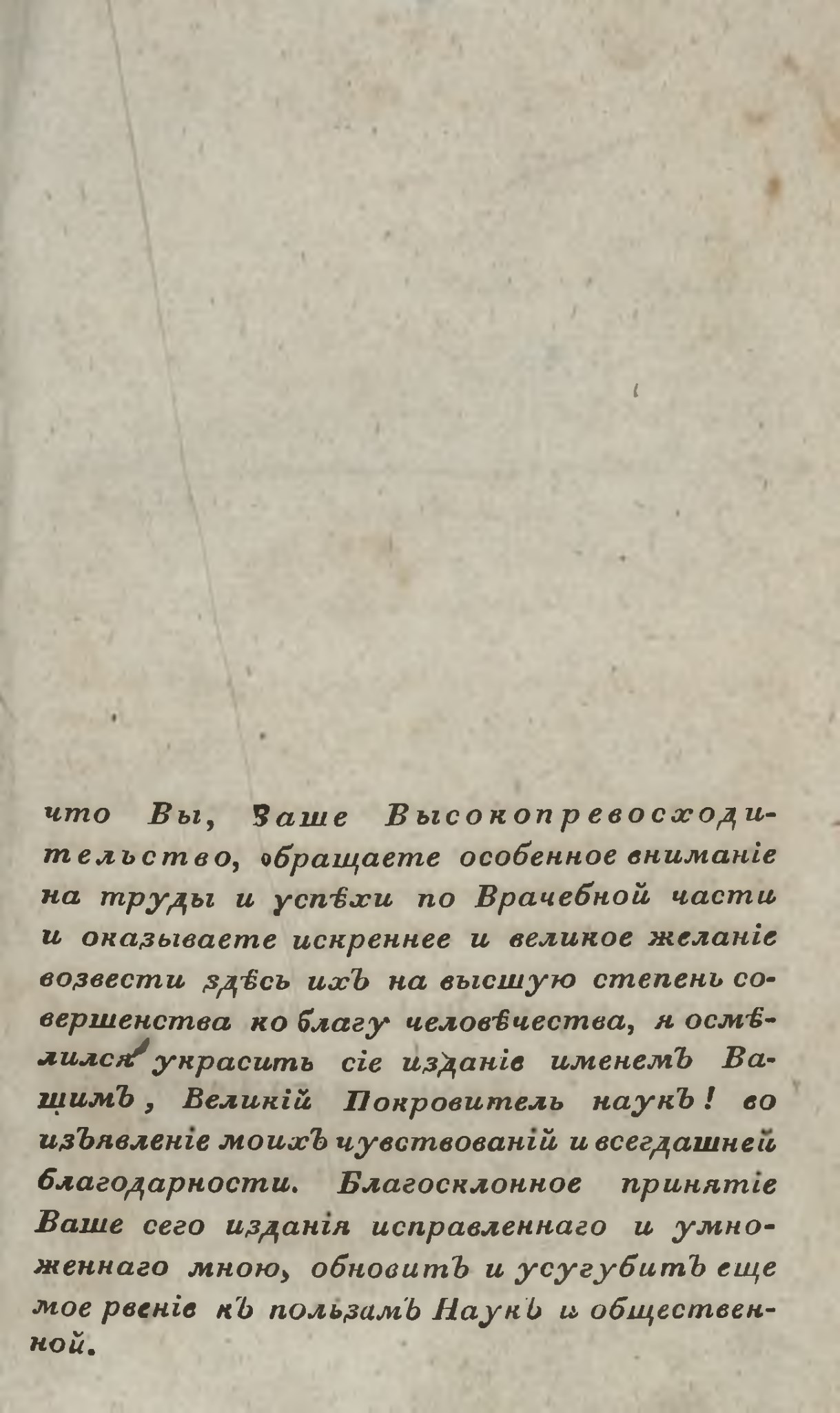 что Вы, Ваше Высокопревосходительство, обращаете особенное вниманіе на труды и успѣхи по Врачебной части и оказываете искреннее и великое желаніе возвести здѣсь ихъ на высшую степень совершенства ко благу человѣчества, я осмѣлился украсить сіе изданіе именемъ Вашимъ, Великій Покровитель наукъ! во изъявленіе моихъ чувствованій и всегдашней благодарности. Благосклонное принятіе Ваше сего изданія исправленнаго и умноженнаго мною, обновитъ и усугубитъ еще мое рвеніе къ пользамъ Наукъ и общественной.